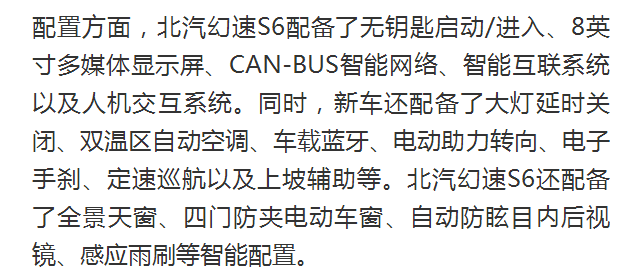 配置方面，北汽幻速S6配备了无钥匙启动/进入、8英寸多媒体显示屏、CAN-BUS智能网络、智能互联系统以及人机交互系统。同时，新车还配备了大灯延时关闭、双温区自动空调、车载蓝牙、电动助力转向、电子手刹、定速巡航以及上坡辅助等。北汽幻速S6还配备了全景天窗、四门防夹电动车窗、自动防眩目内后视镜、感应雨刷等智能配置。